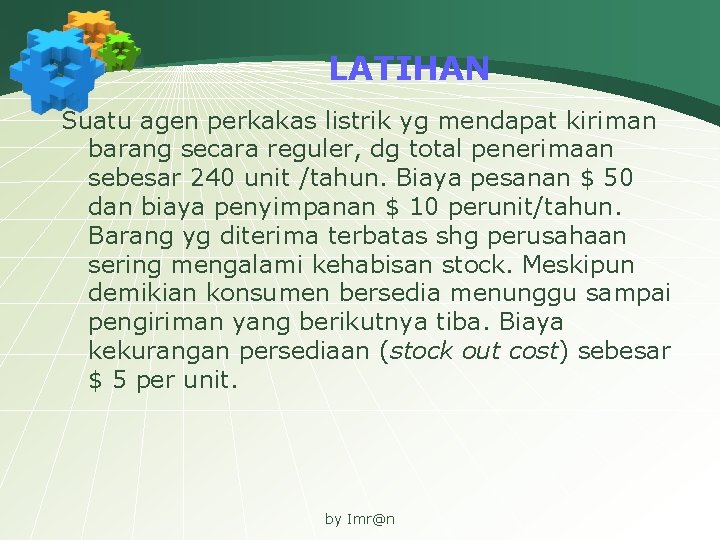 LATIHAN

Suatu agen perkakas listrik yg mendapat kiriman barang secara reguler, dg total penerimaan sebesar 240 unit /tahun. Biaya pesanan \$ 50 dan biaya penyimpanan \$ 10 perunit/tahun. Barang yg diterima terbatas shg perusahaan sering mengalami kehabisan stock. Meskipun demikian konsumen bersedia menunggu sampai pengiriman yang berikutnya tiba. Biaya kekurangan persediaan (stock out cost) sebesar \$ 5 per unit.

by Imr@n